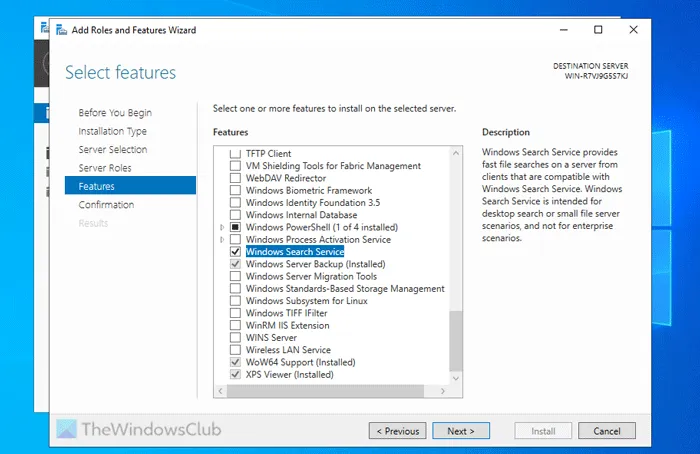 Add Roles and Features Wizard

Select features

DESTINATION SERVER
WIN-R7VJ9G5S7KJ

Before You Begin
Installation Type
Server Selection
Server Roles
Features
Confirmation
Results

Select one or more features to install on the selected server.

Features

TFTP Client
VM Shielding Tools for Fabric Management
WebDAV Redirector
Windows Biometric Framework
Windows Identity Foundation 3.5
Windows Internal Database
Windows PowerShell (1 of 4 installed)
Windows Process Activation Service
Windows Search Service
Windows Server Backup (Installed)
Windows Server Migration Tools
Windows Standards-Based Storage Management
Windows Subsystem for Linux
Windows TIFF IFilter
WinRM IIS Extension
WINS Server
Wireless LAN Service
WoW64 Support (Installed)
XPS Viewer (Installed)

Description

Windows Search Service provides fast file searches on a server from clients that are compatible with Windows Search Service. Windows Search Service is intended for desktop search or small file server scenarios, and not for enterprise scenarios.

TheWindowsClub

< Previous
Next >
Install
Cancel